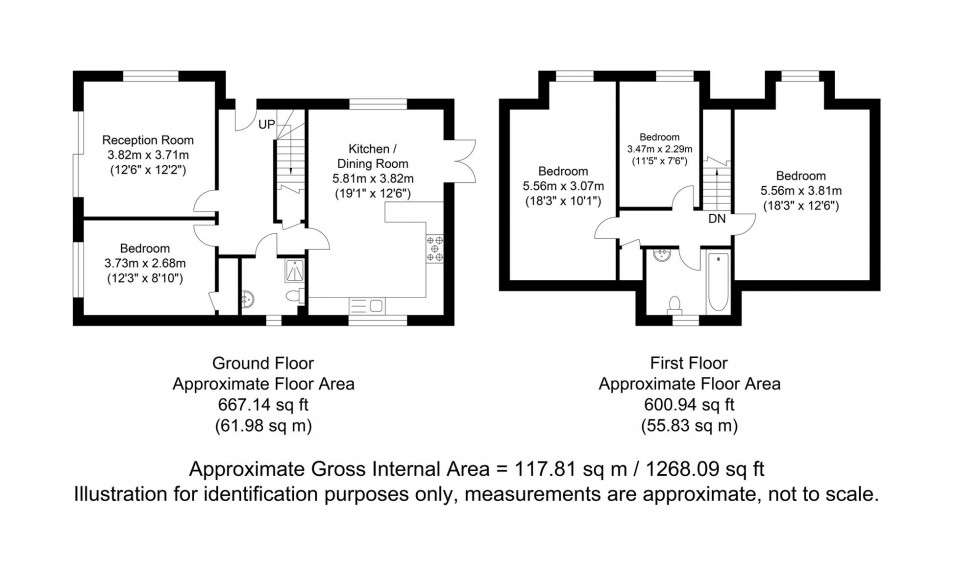 Reception Room
3.82m x 3.71m
(12'6" x 12'2")

UP

Kitchen /
Dining Room
5.81m x 3.82m
(19'1" x 12'6")

Bedroom
3.73m x 2.68m
(12'3" x 8'10")

Bedroom
5.56m x 3.07m
(18'3" x 10'1")

Bedroom
3.47m x 2.29m
(11'5" x 7'6")

Bedroom
5.56m x 3.81m
(18'3" x 12'6")

DN

Ground Floor
Approximate Floor Area
667.14 sq ft
(61.98 sq m)

First Floor
Approximate Floor Area
600.94 sq ft
(55.83 sq m)

Approximate Gross Internal Area = 117.81 sq m / 1268.09 sq ft
Illustration for identification purposes only, measurements are approximate, not to scale.